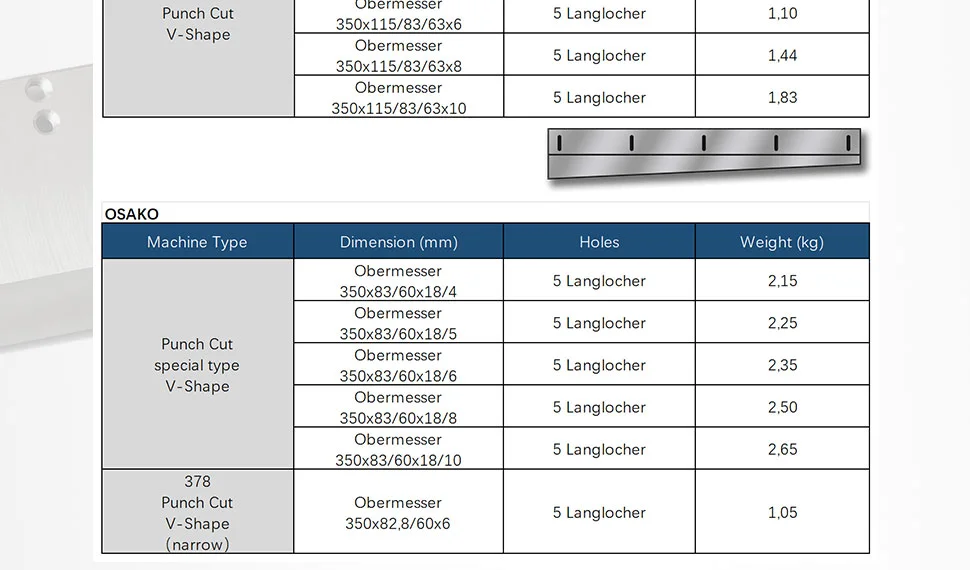 | Punch Cut V-Shape | Obermesser 350x115/83/63x6 | 5 Langlocher | 1,10 |
|---|---|---|---|
| | Obermesser 350x115/83/63x8 | 5 Langlocher | 1,44 |
| | Obermesser 350x115/83/63x10 | 5 Langlocher | 1,83 |

OSAKO

| Machine Type | Dimension (mm) | Holes | Weight (kg) |
|---|---|---|---|
| Punch Cut special type V-Shape | Obermesser 350x83/60x18/4 | 5 Langlocher | 2,15 |
| | Obermesser 350x83/60x18/5 | 5 Langlocher | 2,25 |
| | Obermesser 350x83/60x18/6 | 5 Langlocher | 2,35 |
| | Obermesser 350x83/60x18/8 | 5 Langlocher | 2,50 |
| | Obermesser 350x83/60x18/10 | 5 Langlocher | 2,65 |
| 378 Punch Cut V-Shape (narrow) | Obermesser 350x82,8/60x6 | 5 Langlocher | 1,05 |